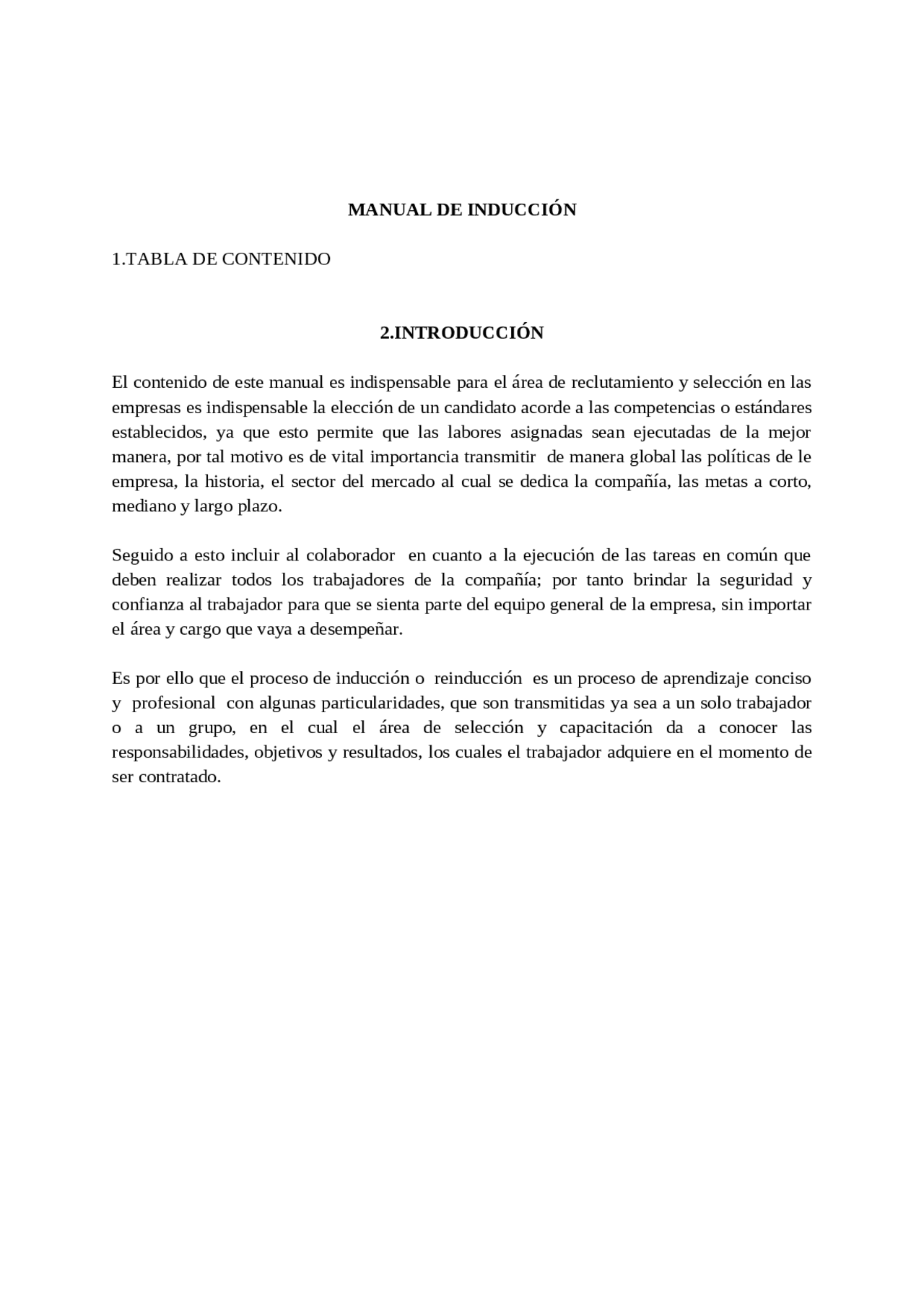 MANUAL DE INDUCCIÓN

1.TABLA DE CONTENIDO

2.INTRODUCCIÓN

El contenido de este manual es indispensable para el área de reclutamiento y selección en las empresas es indispensable la elección de un candidato acorde a las competencias o estándares establecidos, ya que esto permite que las labores asignadas sean ejecutadas de la mejor manera, por tal motivo es de vital importancia transmitir de manera global las políticas de le empresa, la historia, el sector del mercado al cual se dedica la compañía, las metas a corto, mediano y largo plazo.

Seguido a esto incluir al colaborador en cuanto a la ejecución de las tareas en común que deben realizar todos los trabajadores de la compañía; por tanto brindar la seguridad y confianza al trabajador para que se sienta parte del equipo general de la empresa, sin importar el área y cargo que vaya a desempeñar.

Es por ello que el proceso de inducción o reinducción es un proceso de aprendizaje conciso y profesional con algunas particularidades, que son transmitidas ya sea a un solo trabajador o a un grupo, en el cual el área de selección y capacitación da a conocer las responsabilidades, objetivos y resultados, los cuales el trabajador adquiere en el momento de ser contratado.